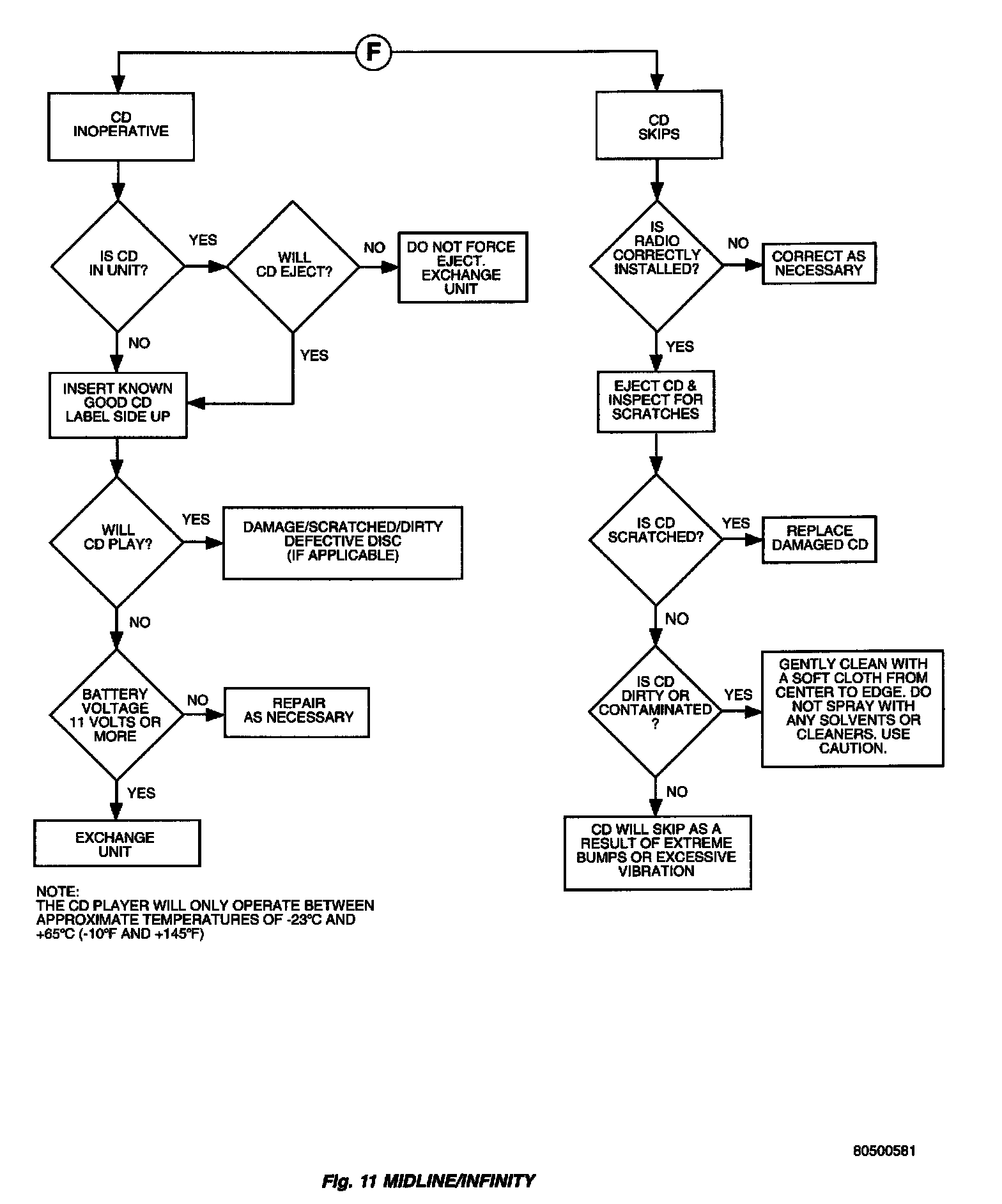 F

CD INOPERATIVE

IS CD IN UNIT?

YES

WILL CD EJECT?

NO

DO NOT FORCE EJECT. EXCHANGE UNIT

NO

YES

INSERT KNOWN GOOD CD LABEL SIDE UP

WILL CD PLAY?

YES

DAMAGE/SCRATCHED/DIRTY DEFECTIVE DISC (IF APPLICABLE)

NO

BATTERY VOLTAGE 11 VOLTS OR MORE

NO

REPAIR AS NECESSARY

YES

EXCHANGE UNIT

NOTE:
THE CD PLAYER WILL ONLY OPERATE BETWEEN APPROXIMATE TEMPERATURES OF -23°C AND +65°C (-10°F AND +145°F)

CD SKIPS

IS RADIO CORRECTLY INSTALLED?

NO

CORRECT AS NECESSARY

YES

EJECT CD & INSPECT FOR SCRATCHES

IS CD SCRATCHED?

YES

REPLACE DAMAGED CD

NO

IS CD DIRTY OR CONTAMINATED ?

YES

GENTLY CLEAN WITH A SOFT CLOTH FROM CENTER TO EDGE. DO NOT SPRAY WITH ANY SOLVENTS OR CLEANERS. USE CAUTION.

NO

CD WILL SKIP AS A RESULT OF EXTREME BUMPS OR EXCESSIVE VIBRATION

80500581

Fig. 11 MIDLINE/INFINITY